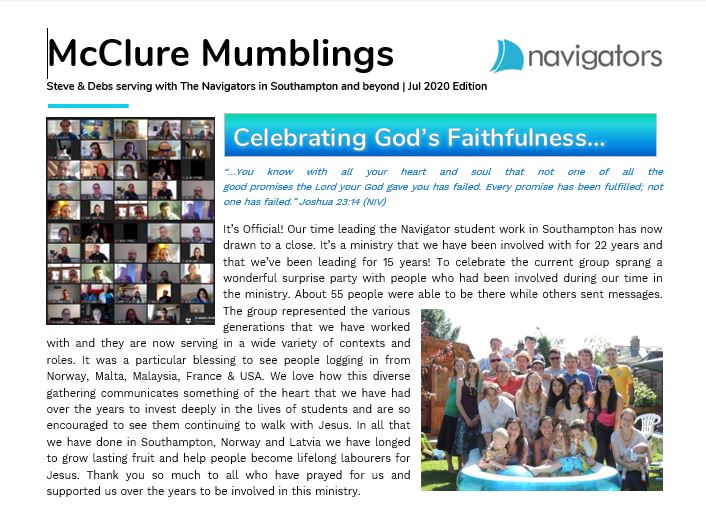 McClure Mumblings

navigators

Steve & Debs serving with The Navigators in Southampton and beyond | Jul 2020 Edition

Celebrating God's Faithfulness...

"...You know with all your heart and soul that not one of all the good promises the Lord your God gave you has failed. Every promise has been fulfilled; not one has failed." Joshua 23:14 (NIV)

It's Official! Our time leading the Navigator student work in Southampton has now drawn to a close. It's a ministry that we have been involved with for 22 years and that we've been leading for 15 years! To celebrate the current group sprang a wonderful surprise party with people who had been involved during our time in the ministry. About 55 people were able to be there while others sent messages. The group represented the various generations that we have worked with and they are now serving in a wide variety of contexts and roles. It was a particular blessing to see people logging in from Norway, Malta, Malaysia, France & USA. We love how this diverse gathering communicates something of the heart that we have had over the years to invest deeply in the lives of students and are so encouraged to see them continuing to walk with Jesus. In all that we have done in Southampton, Norway and Latvia we have longed to grow lasting fruit and help people become lifelong labourers for Jesus. Thank you so much to all who have prayed for us and supported us over the years to be involved in this ministry.